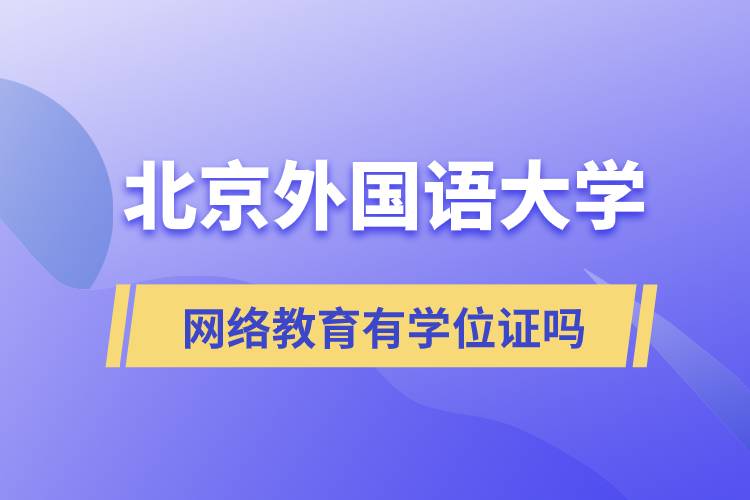 北京外国语大学

网络教育有学位证吗